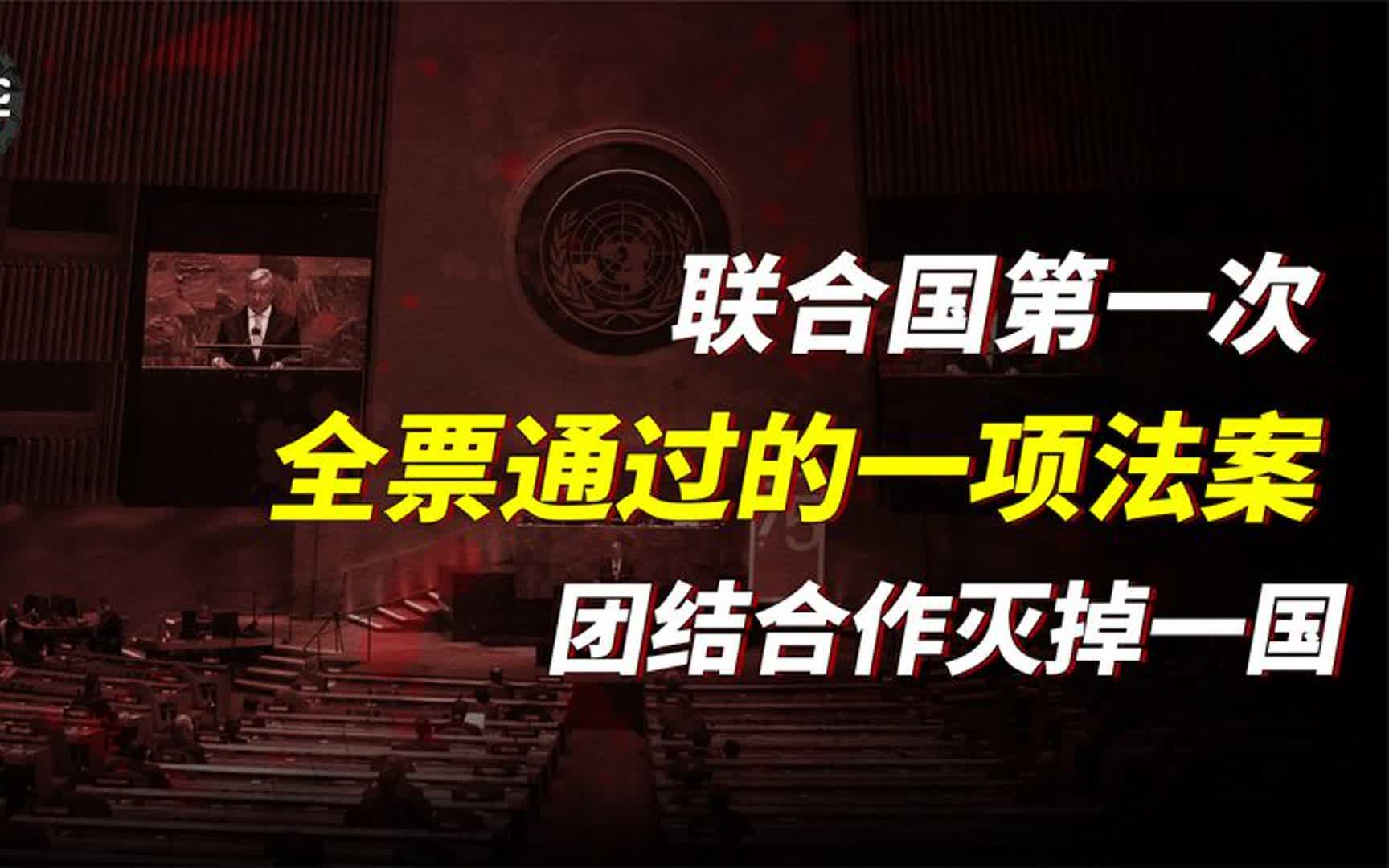 联合国第一次

全票通过的一项法案

团结合作灭掉一国